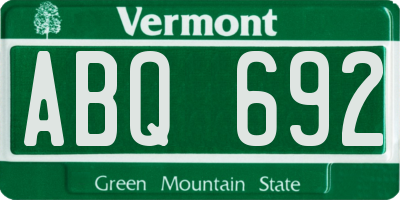 Vermont

ABQ 692

Green Mountain State